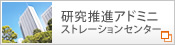 研究推進アドミニストレーションセンター